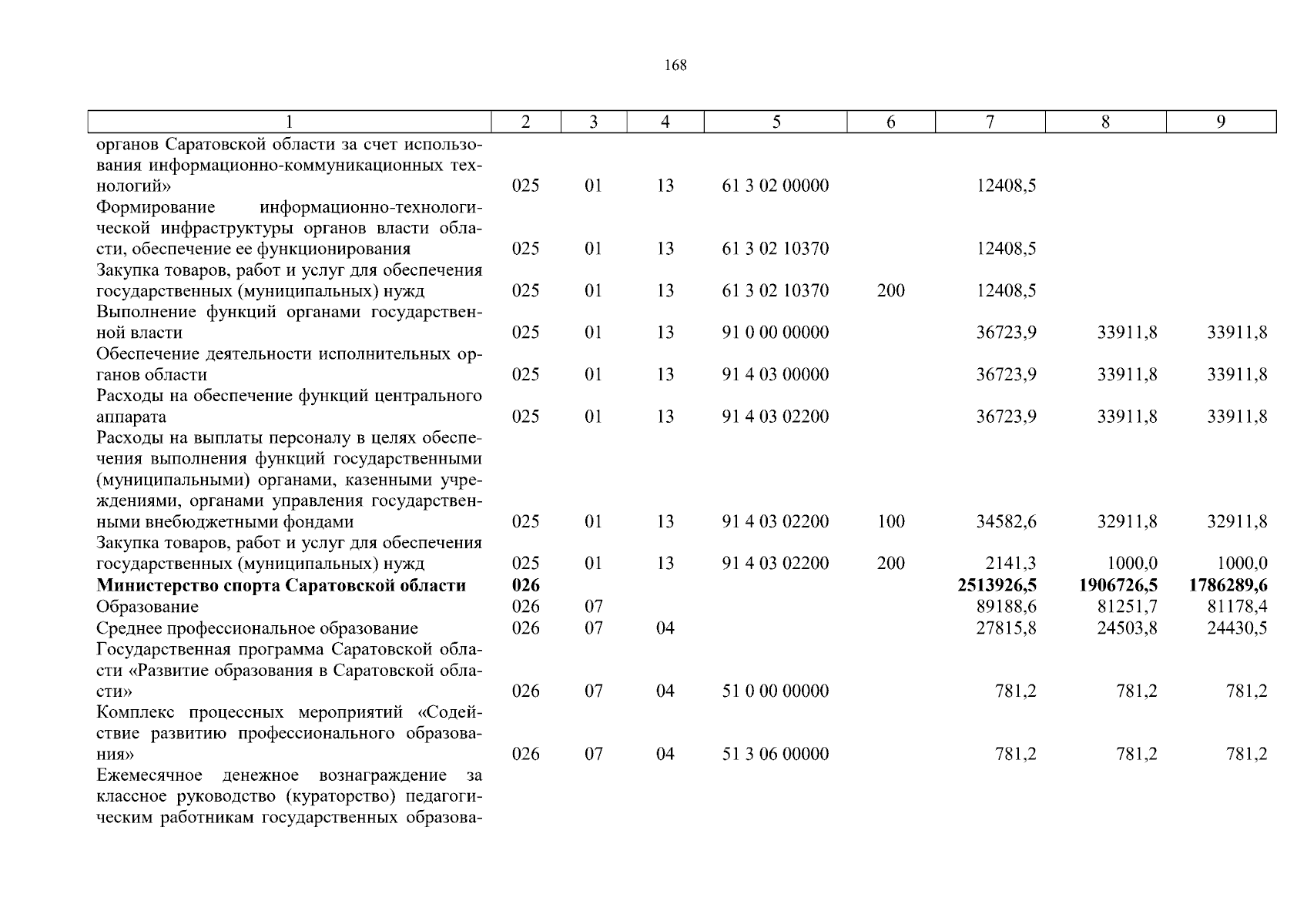 168

| 1 | 2 | 3 | 4 | 5 | 6 | 7 | 8 | 9 |
|---|---|---|---|---|---|---|---|---|
| органов Саратовской области за счет использования информационно-коммуникационных технологий» | 025 | 01 | 13 | 61 3 02 00000 | | 12408,5 | | |
| Формирование информационно-технологической инфраструктуры органов власти области, обеспечение ее функционирования | 025 | 01 | 13 | 61 3 02 10370 | | 12408,5 | | |
| Закупка товаров, работ и услуг для обеспечения государственных (муниципальных) нужд | 025 | 01 | 13 | 61 3 02 10370 | 200 | 12408,5 | | |
| Выполнение функций органами государственной власти | 025 | 01 | 13 | 91 0 00 00000 | | 36723,9 | 33911,8 | 33911,8 |
| Обеспечение деятельности исполнительных органов области | 025 | 01 | 13 | 91 4 03 00000 | | 36723,9 | 33911,8 | 33911,8 |
| Расходы на обеспечение функций центрального аппарата | 025 | 01 | 13 | 91 4 03 02200 | | 36723,9 | 33911,8 | 33911,8 |
| Расходы на выплаты персоналу в целях обеспечения выполнения функций государственными (муниципальными) органами, казенными учреждениями, органами управления государственными внебюджетными фондами | 025 | 01 | 13 | 91 4 03 02200 | 100 | 34582,6 | 32911,8 | 32911,8 |
| Закупка товаров, работ и услуг для обеспечения государственных (муниципальных) нужд | 025 | 01 | 13 | 91 4 03 02200 | 200 | 2141,3 | 1000,0 | 1000,0 |
| **Министерство спорта Саратовской области** | **026** | | | | | **2513926,5** | **1906726,5** | **1786289,6** |
| Образование | 026 | 07 | | | | 89188,6 | 81251,7 | 81178,4 |
| Среднее профессиональное образование | 026 | 07 | 04 | | | 27815,8 | 24503,8 | 24430,5 |
| Государственная программа Саратовской области «Развитие образования в Саратовской области» | 026 | 07 | 04 | 51 0 00 00000 | | 781,2 | 781,2 | 781,2 |
| Комплекс процессных мероприятий «Содействие развитию профессионального образования» | 026 | 07 | 04 | 51 3 06 00000 | | 781,2 | 781,2 | 781,2 |
| Ежемесячное денежное вознаграждение за классное руководство (кураторство) педагогическим работникам государственных образова- | | | | | | | | |